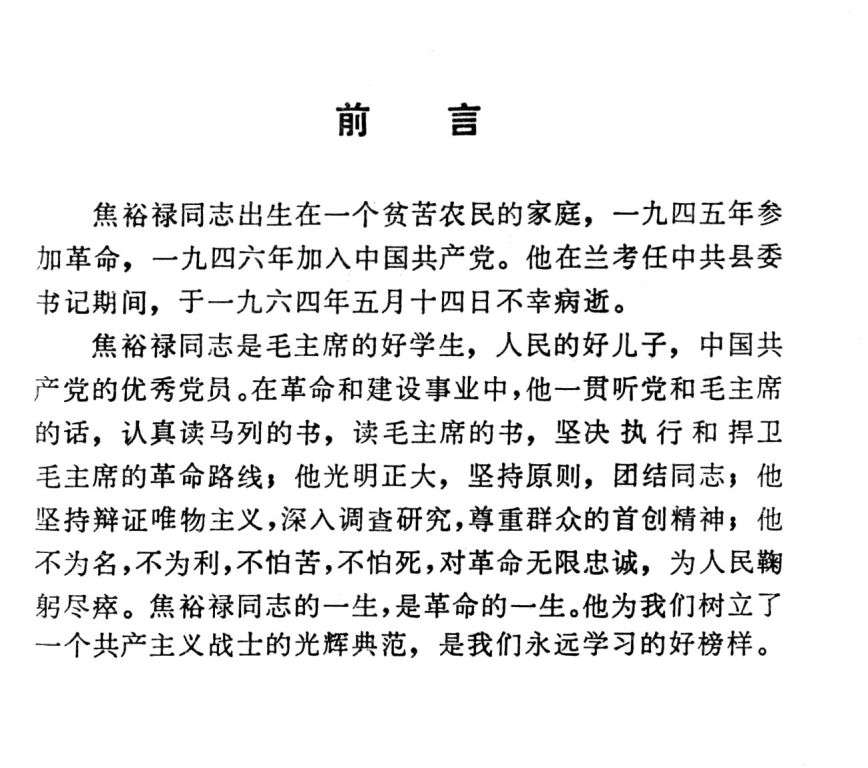 前　言

焦裕禄同志出生在一个贫苦农民的家庭，一九四五年参加革命，一九四六年加入中国共产党。他在兰考任中共县委书记期间，于一九六四年五月十四日不幸病逝。

焦裕禄同志是毛主席的好学生，人民的好儿子，中国共产党的优秀党员。在革命和建设事业中，他一贯听党和毛主席的话，认真读马列的书，读毛主席的书，坚决执行和捍卫毛主席的革命路线；他光明正大，坚持原则，团结同志；他坚持辩证唯物主义，深入调查研究，尊重群众的首创精神；他不为名，不为利，不怕苦，不怕死，对革命无限忠诚，为人民鞠躬尽瘁。焦裕禄同志的一生，是革命的一生。他为我们树立了一个共产主义战士的光辉典范，是我们永远学习的好榜样。